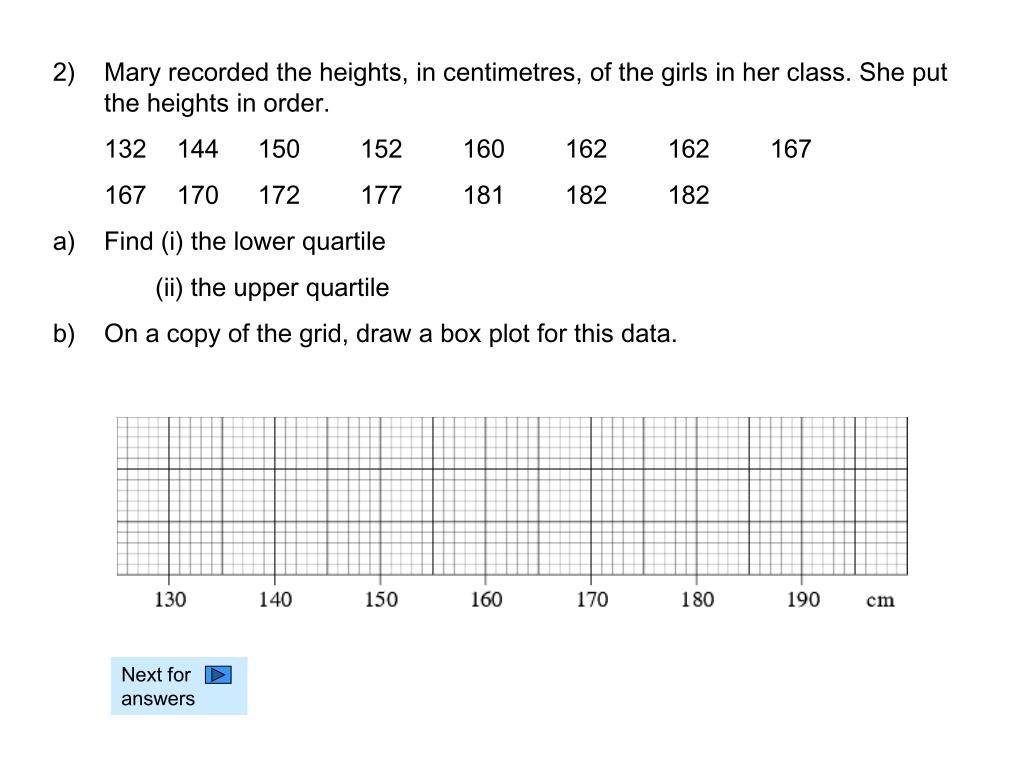 2) Mary recorded the heights, in centimetres, of the girls in her class. She put the heights in order.

132 144 150 152 160 162 162 167

167 170 172 177 181 182 182

a) Find (i) the lower quartile

(ii) the upper quartile

b) On a copy of the grid, draw a box plot for this data.

130 140 150 160 170 180 190 cm

Next for answers